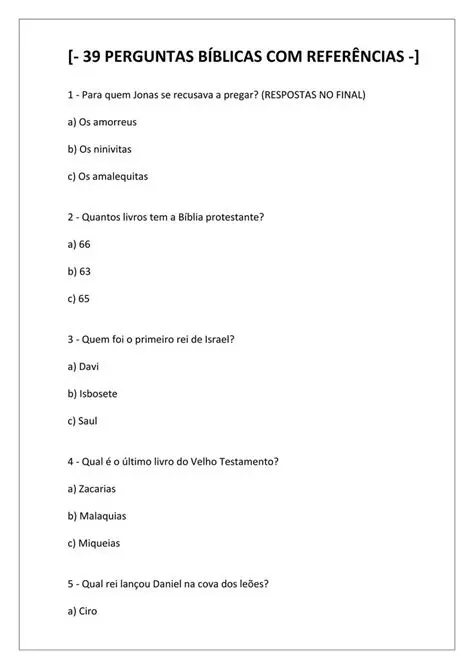 [- 39 PERGUNTAS BÍBLICAS COM REFERÊNCIAS -]

1 - Para quem Jonas se recusava a pregar? (RESPOSTAS NO FINAL)

a) Os amorreus

b) Os ninivitas

c) Os amalequitas

2 - Quantos livros tem a Bíblia protestante?

a) 66

b) 63

c) 65

3 - Quem foi o primeiro rei de Israel?

a) Davi

b) Isbosete

c) Saul

4 - Qual é o último livro do Velho Testamento?

a) Zacarias

b) Malaquias

c) Miqueias

5 - Qual rei lançou Daniel na cova dos leões?

a) Ciro